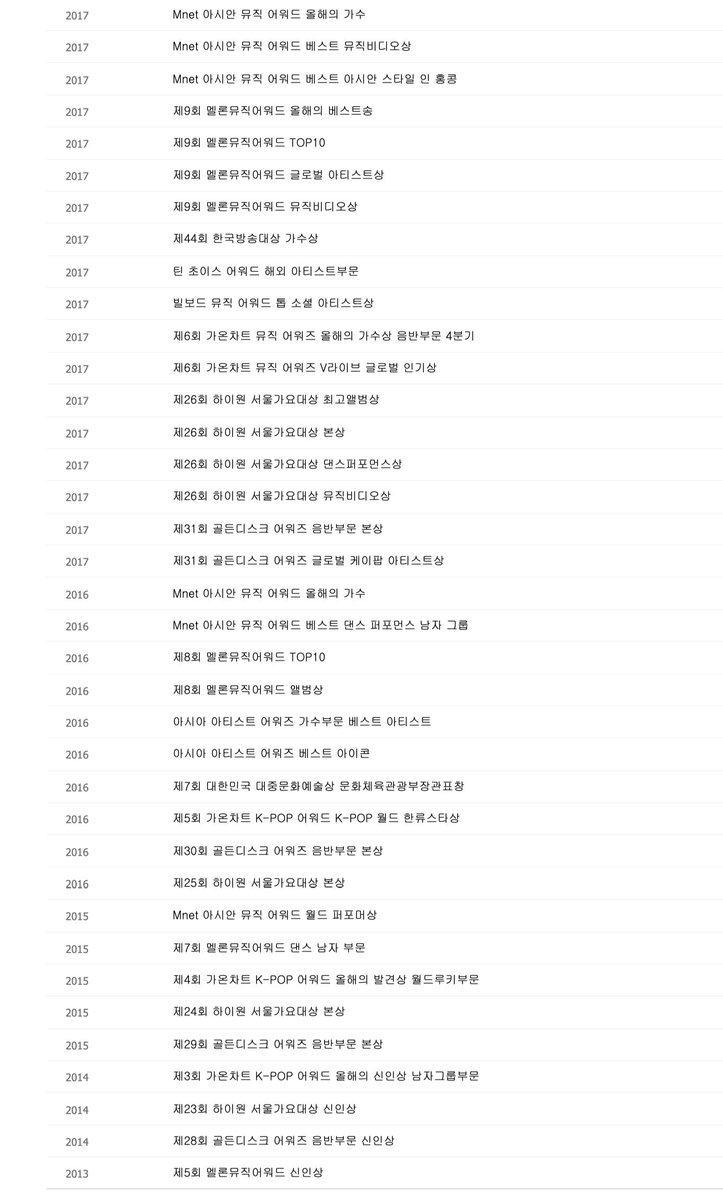 | | |
|---|---|
| 2017 | Mnet 아시안 뮤직 어워드 올해의 가수 |
| 2017 | Mnet 아시안 뮤직 어워드 베스트 뮤직비디오상 |
| 2017 | Mnet 아시안 뮤직 어워드 베스트 아시안 스타일 인 홍콩 |
| 2017 | 제9회 멜론뮤직어워드 올해의 베스트송 |
| 2017 | 제9회 멜론뮤직어워드 TOP10 |
| 2017 | 제9회 멜론뮤직어워드 글로벌 아티스트상 |
| 2017 | 제9회 멜론뮤직어워드 뮤직비디오상 |
| 2017 | 제44회 한국방송대상 가수상 |
| 2017 | 틴 초이스 어워드 해외 아티스트부문 |
| 2017 | 빌보드 뮤직 어워드 톱 소셜 아티스트상 |
| 2017 | 제6회 가온차트 뮤직 어워즈 올해의 가수상 음반부문 4분기 |
| 2017 | 제6회 가온차트 뮤직 어워즈 V라이브 글로벌 인기상 |
| 2017 | 제26회 하이원 서울가요대상 최고앨범상 |
| 2017 | 제26회 하이원 서울가요대상 본상 |
| 2017 | 제26회 하이원 서울가요대상 댄스퍼포먼스상 |
| 2017 | 제26회 하이원 서울가요대상 뮤직비디오상 |
| 2017 | 제31회 골든디스크 어워즈 음반부문 본상 |
| 2017 | 제31회 골든디스크 어워즈 글로벌 케이팝 아티스트상 |
| 2016 | Mnet 아시안 뮤직 어워드 올해의 가수 |
| 2016 | Mnet 아시안 뮤직 어워드 베스트 댄스 퍼포먼스 남자 그룹 |
| 2016 | 제8회 멜론뮤직어워드 TOP10 |
| 2016 | 제8회 멜론뮤직어워드 앨범상 |
| 2016 | 아시아 아티스트 어워즈 가수부문 베스트 아티스트 |
| 2016 | 아시아 아티스트 어워즈 베스트 아이콘 |
| 2016 | 제7회 대한민국 대중문화예술상 문화체육관광부장관표창 |
| 2016 | 제5회 가온차트 K-POP 어워드 K-POP 월드 한류스타상 |
| 2016 | 제30회 골든디스크 어워즈 음반부문 본상 |
| 2016 | 제25회 하이원 서울가요대상 본상 |
| 2015 | Mnet 아시안 뮤직 어워드 월드 퍼포머상 |
| 2015 | 제7회 멜론뮤직어워드 댄스 남자 부문 |
| 2015 | 제4회 가온차트 K-POP 어워드 올해의 발견상 월드루키부문 |
| 2015 | 제24회 하이원 서울가요대상 본상 |
| 2015 | 제29회 골든디스크 어워즈 음반부문 본상 |
| 2014 | 제3회 가온차트 K-POP 어워드 올해의 신인상 남자그룹부문 |
| 2014 | 제23회 하이원 서울가요대상 신인상 |
| 2014 | 제28회 골든디스크 어워즈 음반부문 신인상 |
| 2013 | 제5회 멜론뮤직어워드 신인상 |